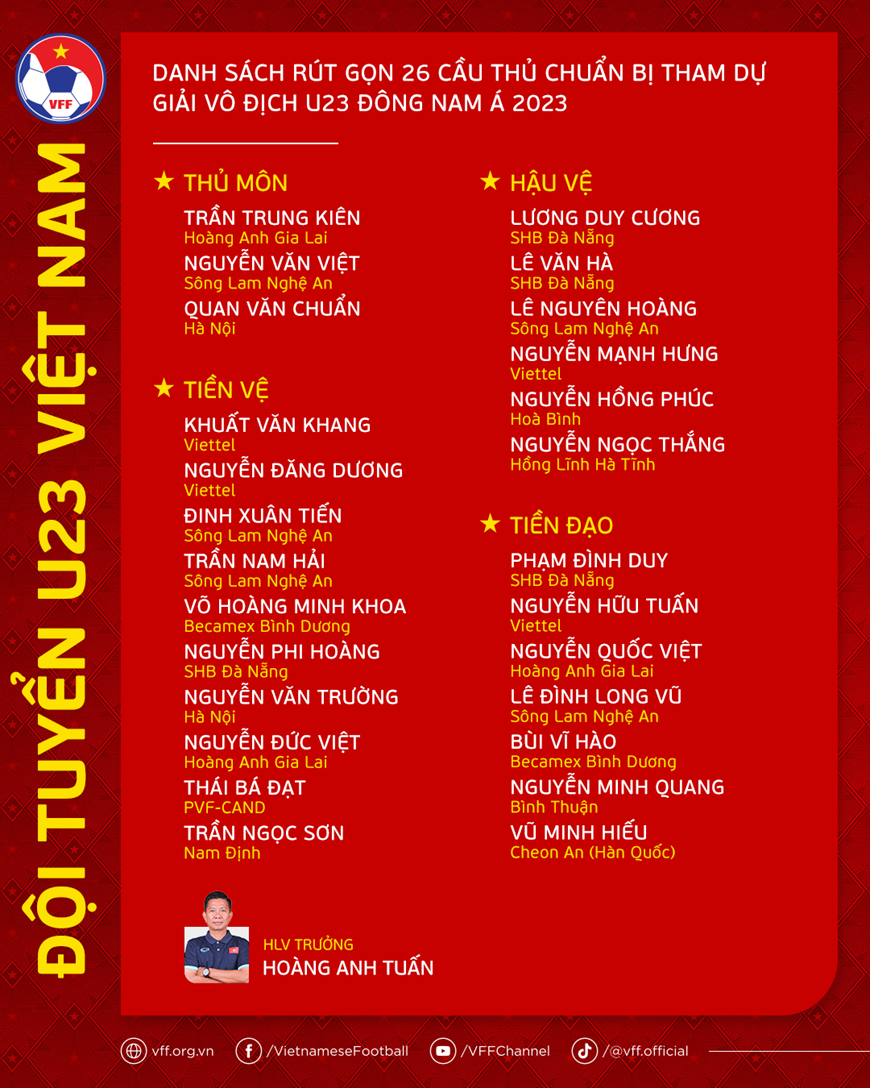 VFF

ĐỘI TUYỂN U23 VIỆT NAM

DANH SÁCH RÚT GỌN 26 CẦU THỦ CHUẨN BỊ THAM DỰ GIẢI VÔ ĐỊCH U23 ĐÔNG NAM Á 2023

★ THỦ MÔN

TRẦN TRUNG KIÊN
Hoàng Anh Gia Lai

NGUYỄN VĂN VIỆT
Sông Lam Nghệ An

QUAN VĂN CHUẨN
Hà Nội

★ TIỀN VỆ

KHUẤT VĂN KHANG
Viettel

NGUYỄN ĐĂNG DƯƠNG
Viettel

ĐINH XUÂN TIẾN
Sông Lam Nghệ An

TRẦN NAM HẢI
Sông Lam Nghệ An

VÕ HOÀNG MINH KHOA
Becamex Bình Dương

NGUYỄN PHI HOÀNG
SHB Đà Nẵng

NGUYỄN VĂN TRƯỜNG
Hà Nội

NGUYỄN ĐỨC VIỆT
Hoàng Anh Gia Lai

THÁI BÁ ĐẠT
PVF-CAND

TRẦN NGỌC SƠN
Nam Định

★ HẬU VỆ

LƯƠNG DUY CƯƠNG
SHB Đà Nẵng

LÊ VĂN HÀ
SHB Đà Nẵng

LÊ NGUYÊN HOÀNG
Sông Lam Nghệ An

NGUYỄN MẠNH HƯNG
Viettel

NGUYỄN HỒNG PHÚC
Hoà Bình

NGUYỄN NGỌC THẮNG
Hồng Lĩnh Hà Tĩnh

★ TIỀN ĐẠO

PHẠM ĐÌNH DUY
SHB Đà Nẵng

NGUYỄN HỮU TUẤN
Viettel

NGUYỄN QUỐC VIỆT
Hoàng Anh Gia Lai

LÊ ĐÌNH LONG VŨ
Sông Lam Nghệ An

BÙI VĨ HÀO
Becamex Bình Dương

NGUYỄN MINH QUANG
Bình Thuận

VŨ MINH HIẾU
Cheon An (Hàn Quốc)

HLV TRƯỞNG
HOÀNG ANH TUẤN

vff.org.vn /VietnameseFootball /VFFChannel /@vff.official